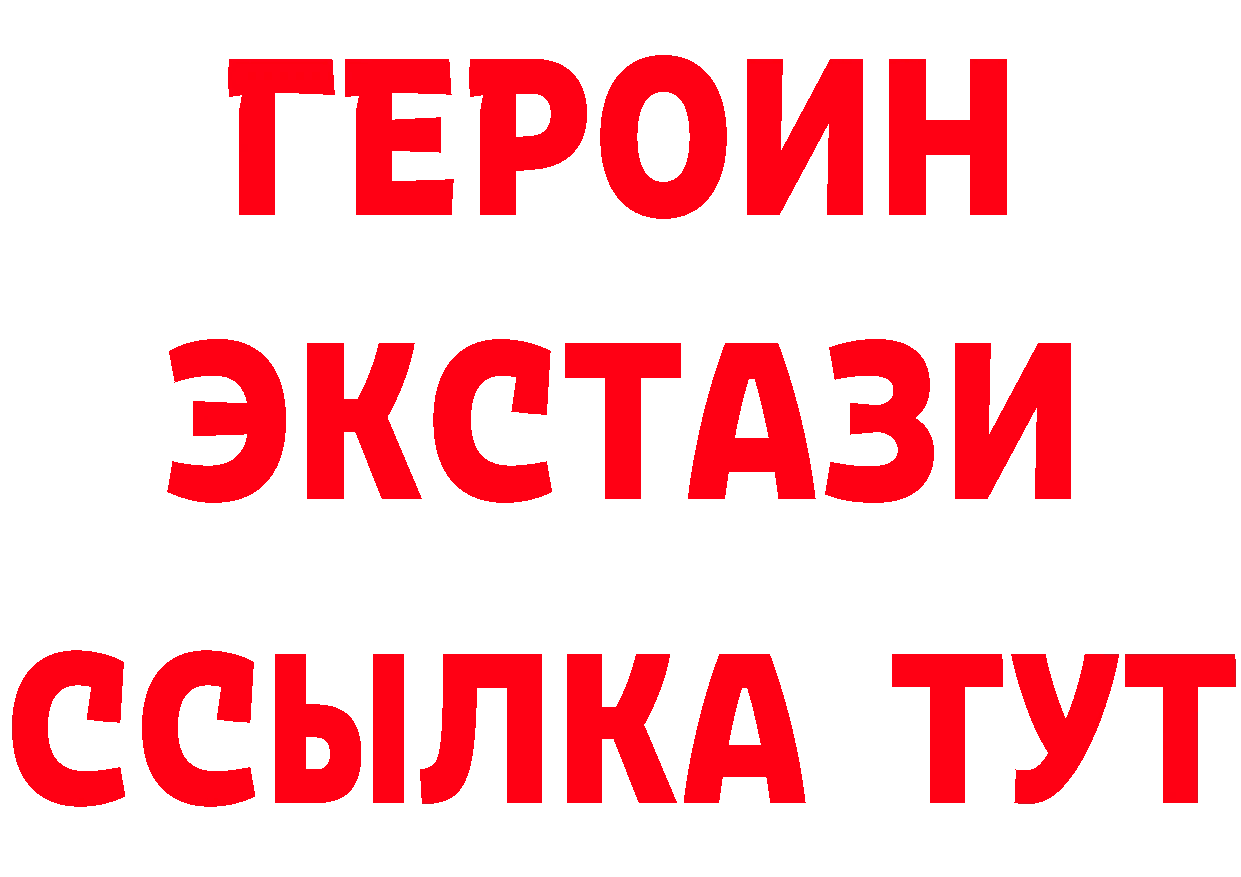 ГЕРОИН ЭКСТАЗИ ССЫЛКА ТУТ